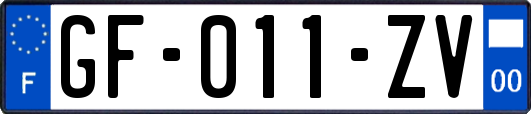 F
GF-011-ZV
00